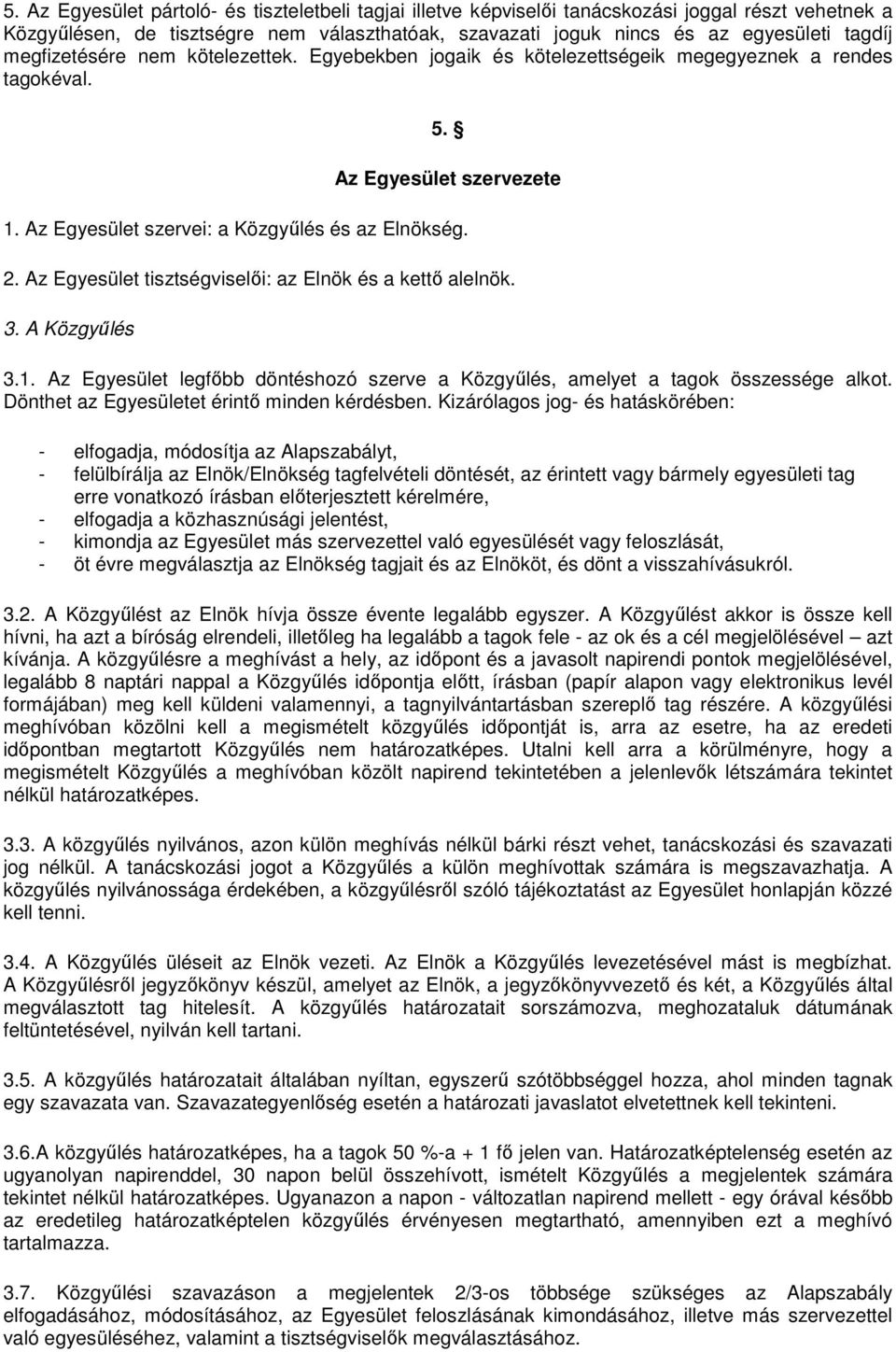 5. Az Egyesület pártoló- és tiszteletbeli tagjai illetve képviselői tanácskozási joggal részt vehetnek a Közgyűlésen, de tisztségre nem választhatóak, szavazati joguk nincs és az egyesületi tagdíj megfizetésére nem kötelezettek. Egyebekben jogaik és kötelezettségeik megegyeznek a rendes tagokéval.

5. §

Az Egyesület szervezete

1. Az Egyesület szervei: a Közgyűlés és az Elnökség.

2. Az Egyesület tisztségviselői: az Elnök és a kettő alelnök.

3. A Közgyűlés

3.1. Az Egyesület legfőbb döntéshozó szerve a Közgyűlés, amelyet a tagok összessége alkot. Dönthet az Egyesületet érintő minden kérdésben. Kizárólagos jog- és hatáskörében:

- elfogadja, módosítja az Alapszabályt,
- felülbírálja az Elnök/Elnökség tagfelvételi döntését, az érintett vagy bármely egyesületi tag erre vonatkozó írásban előterjesztett kérelmére,
- elfogadja a közhasznúsági jelentést,
- kimondja az Egyesület más szervezettel való egyesülését vagy feloszlását,
- öt évre megválasztja az Elnökség tagjait és az Elnököt, és dönt a visszahívásukról.

3.2. A Közgyűlést az Elnök hívja össze évente legalább egyszer. A Közgyűlést akkor is össze kell hívni, ha azt a bíróság elrendeli, illetőleg ha legalább a tagok fele - az ok és a cél megjelölésével – azt kívánja. A közgyűlésre a meghívást a hely, az időpont és a javasolt napirendi pontok megjelölésével, legalább 8 naptári nappal a Közgyűlés időpontja előtt, írásban (papír alapon vagy elektronikus levél formájában) meg kell küldeni valamennyi, a tagnyilvántartásban szereplő tag részére. A közgyűlési meghívóban közölni kell a megismételt közgyűlés időpontját is, arra az esetre, ha az eredeti időpontban megtartott Közgyűlés nem határozatképes. Utalni kell arra a körülményre, hogy a megismételt Közgyűlés a meghívóban közölt napirend tekintetében a jelenlevők létszámára tekintet nélkül határozatképes.

3.3. A közgyűlés nyilvános, azon külön meghívás nélkül bárki részt vehet, tanácskozási és szavazati jog nélkül. A tanácskozási jogot a Közgyűlés a külön meghívottak számára is megszavazhatja. A közgyűlés nyilvánossága érdekében, a közgyűlésről szóló tájékoztatást az Egyesület honlapján közzé kell tenni.

3.4. A Közgyűlés üléseit az Elnök vezeti. Az Elnök a Közgyűlés levezetésével mást is megbízhat. A Közgyűlésről jegyzőkönyv készül, amelyet az Elnök, a jegyzőkönyvvezető és két, a Közgyűlés által megválasztott tag hitelesít. A közgyűlés határozatait sorszámozva, meghozataluk dátumának feltüntetésével, nyilván kell tartani.

3.5. A közgyűlés határozatait általában nyíltan, egyszerű szótöbbséggel hozza, ahol minden tagnak egy szavazata van. Szavazategyenlőség esetén a határozati javaslatot elvetettnek kell tekinteni.

3.6.A közgyűlés határozatképes, ha a tagok 50 %-a + 1 fő jelen van. Határozatképtelenség esetén az ugyanolyan napirenddel, 30 napon belül összehívott, ismételt Közgyűlés a megjelentek számára tekintet nélkül határozatképes. Ugyanazon a napon - változatlan napirend mellett - egy órával később az eredetileg határozatképtelen közgyűlés érvényesen megtartható, amennyiben ezt a meghívó tartalmazza.

3.7. Közgyűlési szavazáson a megjelentek 2/3-os többsége szükséges az Alapszabály elfogadásához, módosításához, az Egyesület feloszlásának kimondásához, illetve más szervezettel való egyesüléséhez, valamint a tisztségviselők megválasztásához.